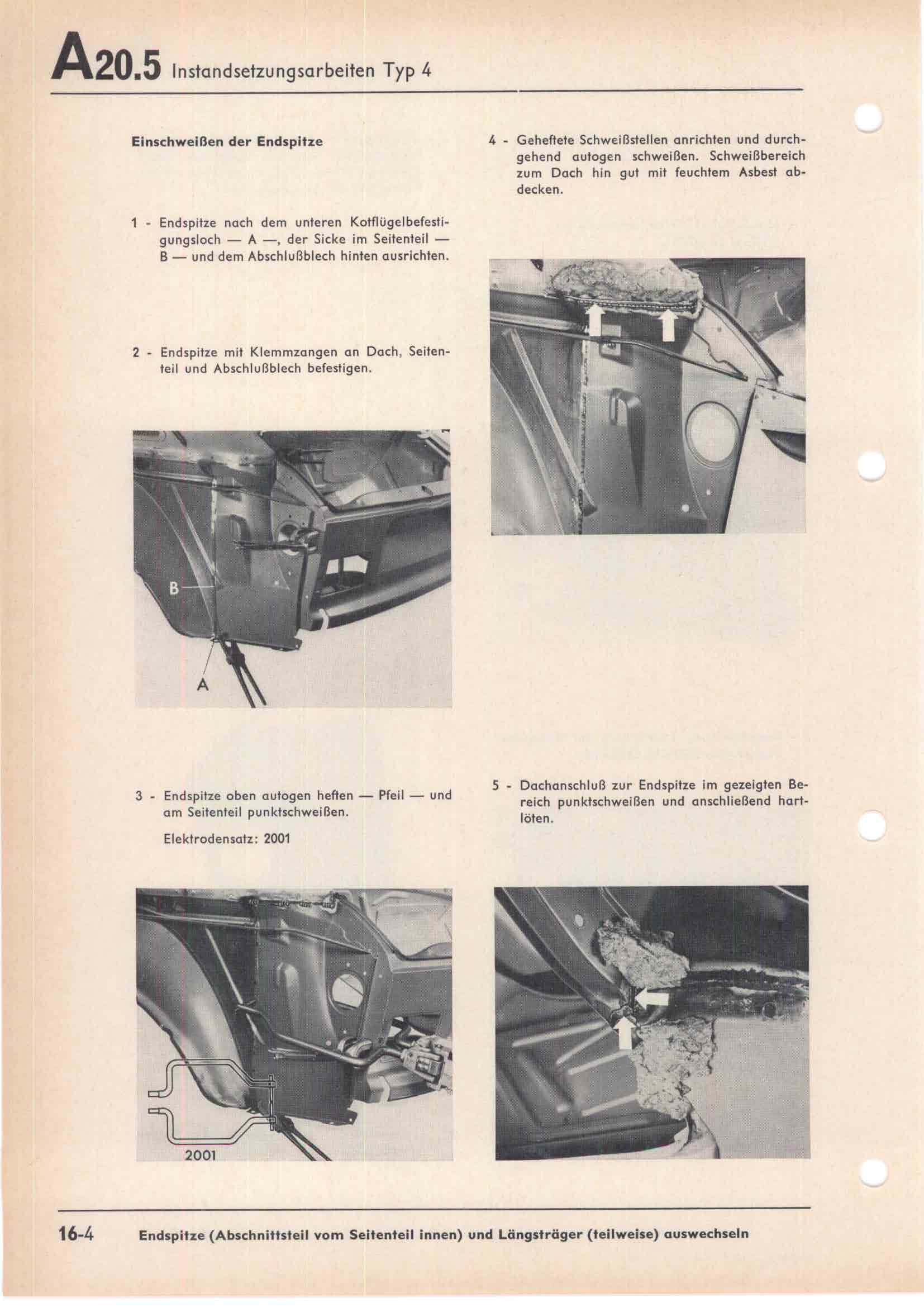 A20.5 Instandsetzungsarbeiten Typ 4

Einschweißen der Endspitze

1 - Endspitze nach dem unteren Kotflügelbefestigungsloch — A —, der Sicke im Seitenteil — B — und dem Abschlußblech hinten ausrichten.

2 - Endspitze mit Klemmzangen an Dach, Seitenteil und Abschlußblech befestigen.

B

A

3 - Endspitze oben autogen heften — Pfeil — und am Seitenteil punktschweißen.

Elektrodensatz: 2001

2001

4 - Geheftete Schweißstellen anrichten und durchgehend autogen schweißen. Schweißbereich zum Dach hin gut mit feuchtem Asbest abdecken.

5 - Dachanschluß zur Endspitze im gezeigten Bereich punktschweißen und anschließend hartlöten.

16-4 Endspitze (Abschnittsteil vom Seitenteil innen) und Längsträger (teilweise) auswechseln